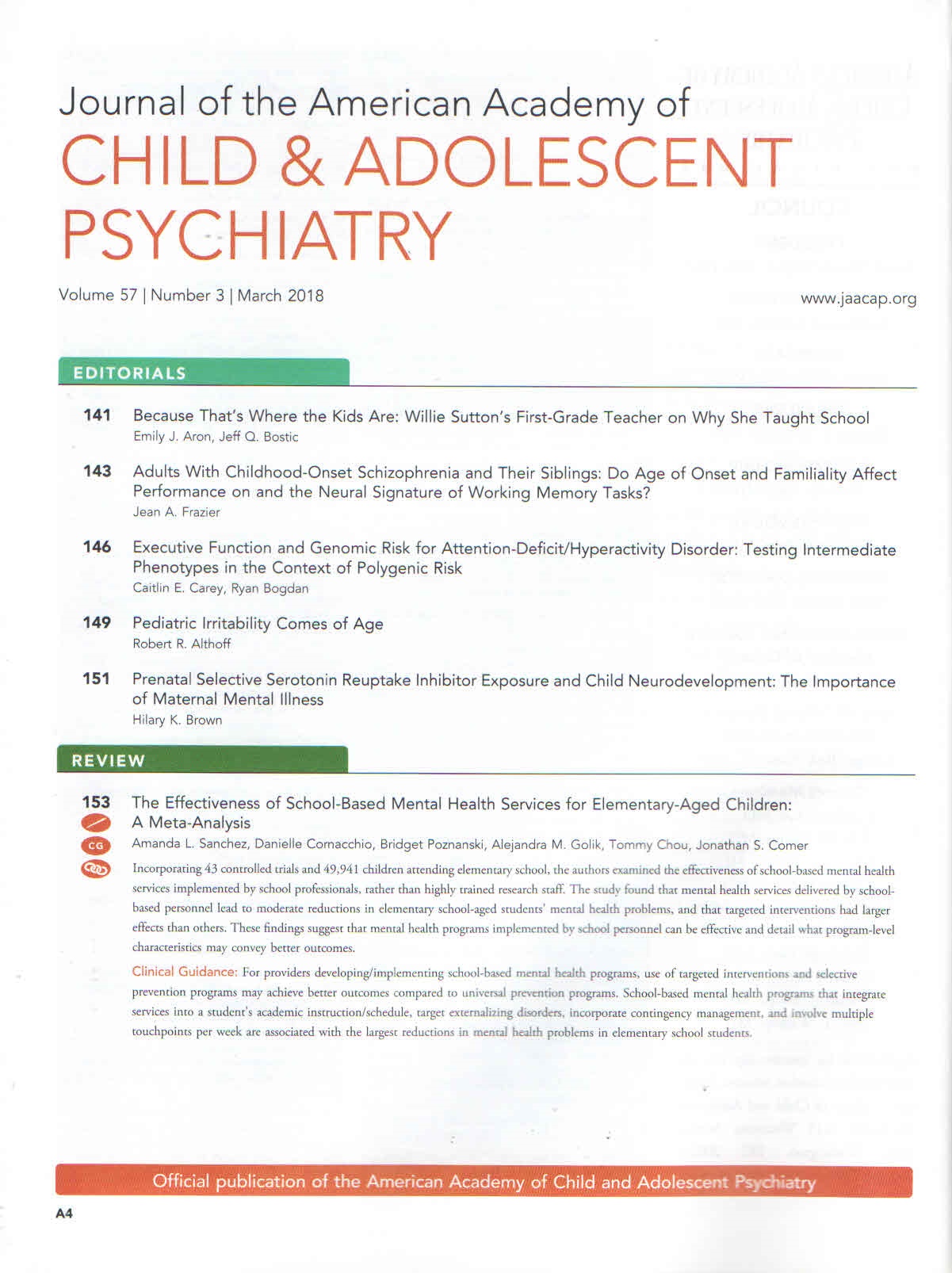 Journal of the American Academy of
CHILD & ADOLESCENT PSYCHIATRY

Volume 57 | Number 3 | March 2018

www.jaacap.org

EDITORIALS

141 Because That's Where the Kids Are: Willie Sutton's First-Grade Teacher on Why She Taught School
Emily J. Aron, Jeff Q. Bostic

143 Adults With Childhood-Onset Schizophrenia and Their Siblings: Do Age of Onset and Familiality Affect Performance on and the Neural Signature of Working Memory Tasks?
Jean A. Frazier

146 Executive Function and Genomic Risk for Attention-Deficit/Hyperactivity Disorder: Testing Intermediate Phenotypes in the Context of Polygenic Risk
Caitlin E. Carey, Ryan Bogdan

149 Pediatric Irritability Comes of Age
Robert R. Althoff

151 Prenatal Selective Serotonin Reuptake Inhibitor Exposure and Child Neurodevelopment: The Importance of Maternal Mental Illness
Hilary K. Brown

REVIEW

153 The Effectiveness of School-Based Mental Health Services for Elementary-Aged Children: A Meta-Analysis
CG
Amanda L. Sanchez, Danielle Cornacchio, Bridget Poznanski, Alejandra M. Golik, Tommy Chou, Jonathan S. Comer

Incorporating 43 controlled trials and 49,941 children attending elementary school, the authors examined the effectiveness of school-based mental health services implemented by school professionals, rather than highly trained research staff. The study found that mental health services delivered by school-based personnel lead to moderate reductions in elementary school-aged students' mental health problems, and that targeted interventions had larger effects than others. These findings suggest that mental health programs implemented by school personnel can be effective and detail what program-level characteristics may convey better outcomes.

Clinical Guidance: For providers developing/implementing school-based mental health programs, use of targeted interventions and selective prevention programs may achieve better outcomes compared to universal prevention programs. School-based mental health programs that integrate services into a student's academic instruction/schedule, target externalizing disorders, incorporate contingency management, and involve multiple touchpoints per week are associated with the largest reductions in mental health problems in elementary school students.

Official publication of the American Academy of Child and Adolescent Psychiatry

A4